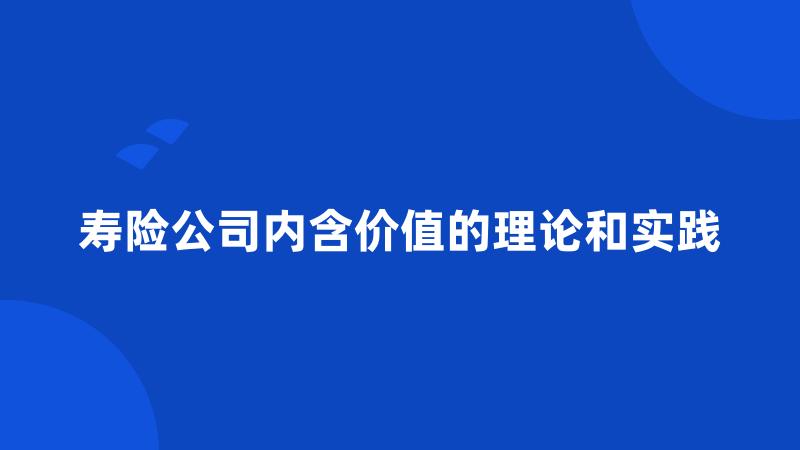 寿险公司内含价值的理论和实践